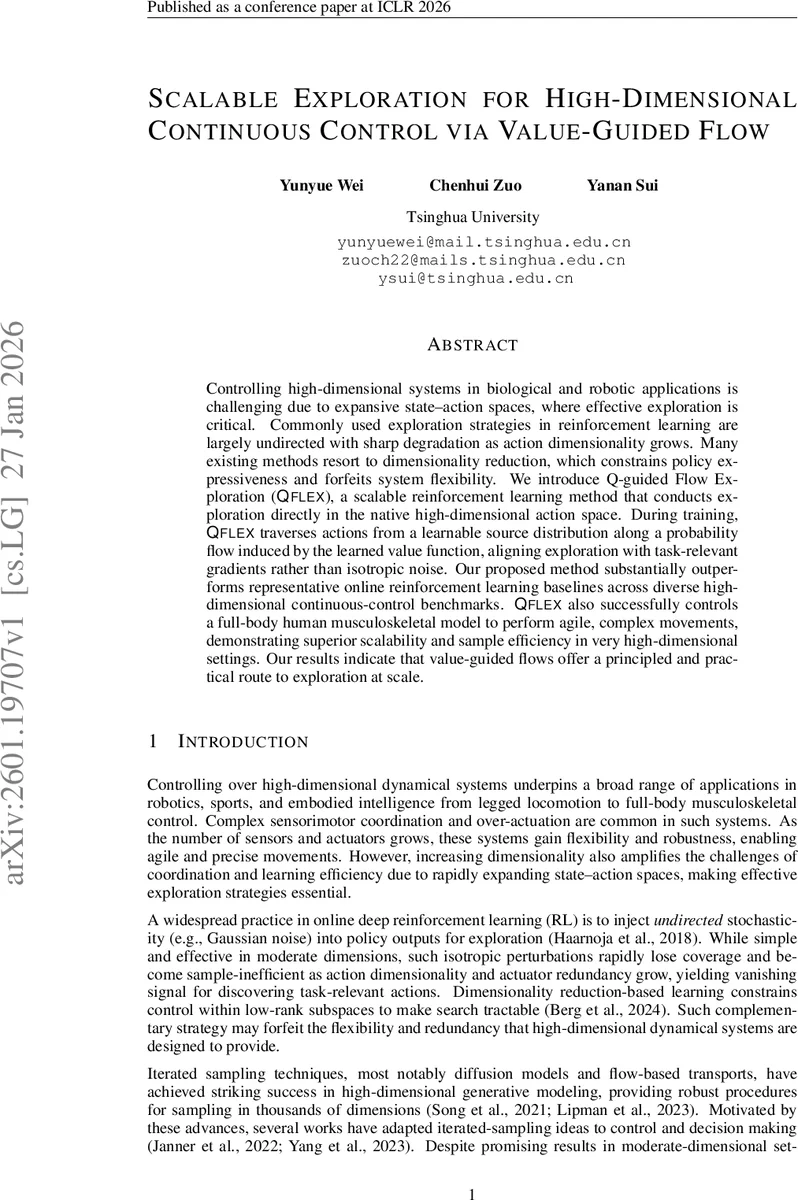 Published as a conference paper at ICLR 2026

SCALABLE EXPLORATION FOR HIGH-DIMENSIONAL CONTINUOUS CONTROL VIA VALUE-GUIDED FLOW

Yunyue Wei Chenhui Zuo Yanan Sui
Tsinghua University
yunyuewei@mail.tsinghua.edu.cn
zuoch22@mails.tsinghua.edu.cn
ysui@tsinghua.edu.cn

arXiv:2601.19707v1 [cs.LG] 27 Jan 2026

ABSTRACT

Controlling high-dimensional systems in biological and robotic applications is challenging due to expansive state–action spaces, where effective exploration is critical. Commonly used exploration strategies in reinforcement learning are largely undirected with sharp degradation as action dimensionality grows. Many existing methods resort to dimensionality reduction, which constrains policy expressiveness and forfeits system flexibility. We introduce Q-guided Flow Exploration (QFLEX), a scalable reinforcement learning method that conducts exploration directly in the native high-dimensional action space. During training, QFLEX traverses actions from a learnable source distribution along a probability flow induced by the learned value function, aligning exploration with task-relevant gradients rather than isotropic noise. Our proposed method substantially outperforms representative online reinforcement learning baselines across diverse high-dimensional continuous-control benchmarks. QFLEX also successfully controls a full-body human musculoskeletal model to perform agile, complex movements, demonstrating superior scalability and sample efficiency in very high-dimensional settings. Our results indicate that value-guided flows offer a principled and practical route to exploration at scale.

1 INTRODUCTION

Controlling over high-dimensional dynamical systems underpins a broad range of applications in robotics, sports, and embodied intelligence from legged locomotion to full-body musculoskeletal control. Complex sensorimotor coordination and over-actuation are common in such systems. As the number of sensors and actuators grows, these systems gain flexibility and robustness, enabling agile and precise movements. However, increasing dimensionality also amplifies the challenges of coordination and learning efficiency due to rapidly expanding state–action spaces, making effective exploration strategies essential.

A widespread practice in online deep reinforcement learning (RL) is to inject undirected stochasticity (e.g., Gaussian noise) into policy outputs for exploration (Haarnoja et al., 2018). While simple and effective in moderate dimensions, such isotropic perturbations rapidly lose coverage and become sample-inefficient as action dimensionality and actuator redundancy grow, yielding vanishing signal for discovering task-relevant actions. Dimensionality reduction-based learning constrains control within low-rank subspaces to make search tractable (Berg et al., 2024). Such complementary strategy may forfeit the flexibility and redundancy that high-dimensional dynamical systems are designed to provide.

Iterated sampling techniques, most notably diffusion models and flow-based transports, have achieved striking success in high-dimensional generative modeling, providing robust procedures for sampling in thousands of dimensions (Song et al., 2021; Lipman et al., 2023). Motivated by these advances, several works have adapted iterated-sampling ideas to control and decision making (Janner et al., 2022; Yang et al., 2023). Despite promising results in moderate-dimensional set-

1